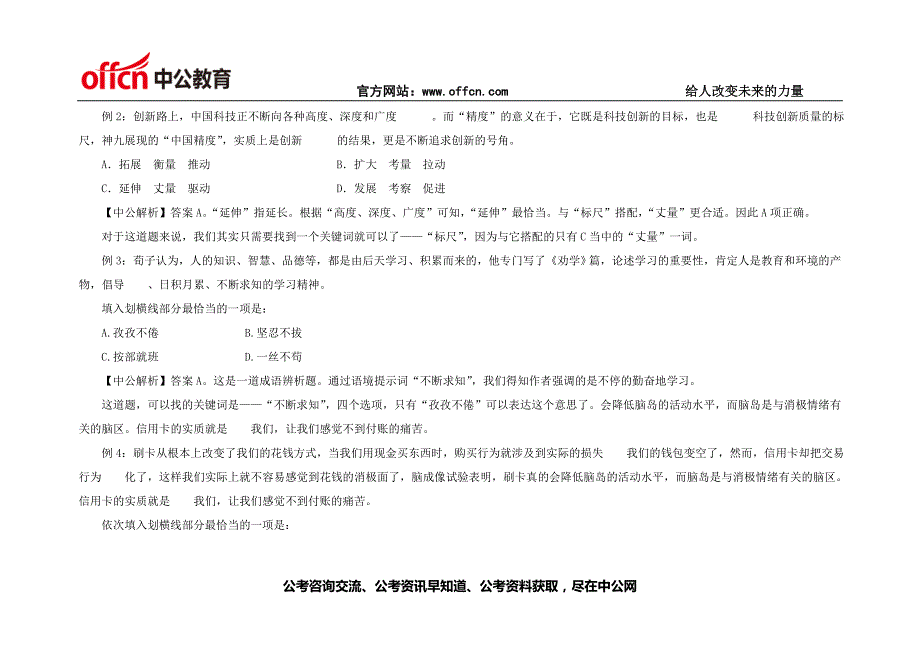 offcn 中公教育

官方网站：www.offcn.com

给人改变未来的力量

例 2：创新路上，中国科技正不断向各种高度、深度和广度　　。而“精度”的意义在于，它既是科技创新的目标，也是　　科技创新质量的标尺，神九展现的“中国精度”，实质上是创新　　的结果，更是不断追求创新的号角。

A．拓展　衡量　推动

B．扩大　考量　拉动

C．延伸　丈量　驱动

D．发展　考察　促进

【中公解析】答案 A。“延伸”指延长。根据“高度、深度、广度”可知，“延伸”最恰当。与“标尺”搭配，“丈量”更合适。因此 A 项正确。

对于这道题来说，我们其实只需要找到一个关键词就可以了——“标尺”，因为与它搭配的只有 C 当中的“丈量”一词。

例 3：荀子认为，人的知识、智慧、品德等，都是由后天学习、积累而来的，他专门写了《劝学》篇，论述学习的重要性，肯定人是教育和环境的产物，倡导　　、日积月累、不断求知的学习精神。

填入划横线部分最恰当的一项是：

A.孜孜不倦

B.坚忍不拔

C.按部就班

D.一丝不苟

【中公解析】答案 A。这是一道成语辨析题。通过语境提示词“不断求知”，我们得知作者强调的是不停的勤奋地学习。

这道题，可以找的关键词是——“不断求知”，四个选项，只有“孜孜不倦”可以表达这个意思了。会降低脑岛的活动水平，而脑岛是与消极情绪有关的脑区。信用卡的实质就是　　我们，让我们感觉不到付账的痛苦。

例 4：刷卡从根本上改变了我们的花钱方式，当我们用现金买东西时，购买行为就涉及到实际的损失　　我们的钱包变空了，然而，信用卡却把交易行为　　化了，这样我们实际上就不容易感觉到花钱的消极面了，脑成像试验表明，刷卡真的会降低脑岛的活动水平，而脑岛是与消极情绪有关的脑区。信用卡的实质就是　　我们，让我们感觉不到付账的痛苦。

依次填入划横线部分最恰当的一项是：

公考咨询交流、公考资讯早知道、公考资料获取，尽在中公网